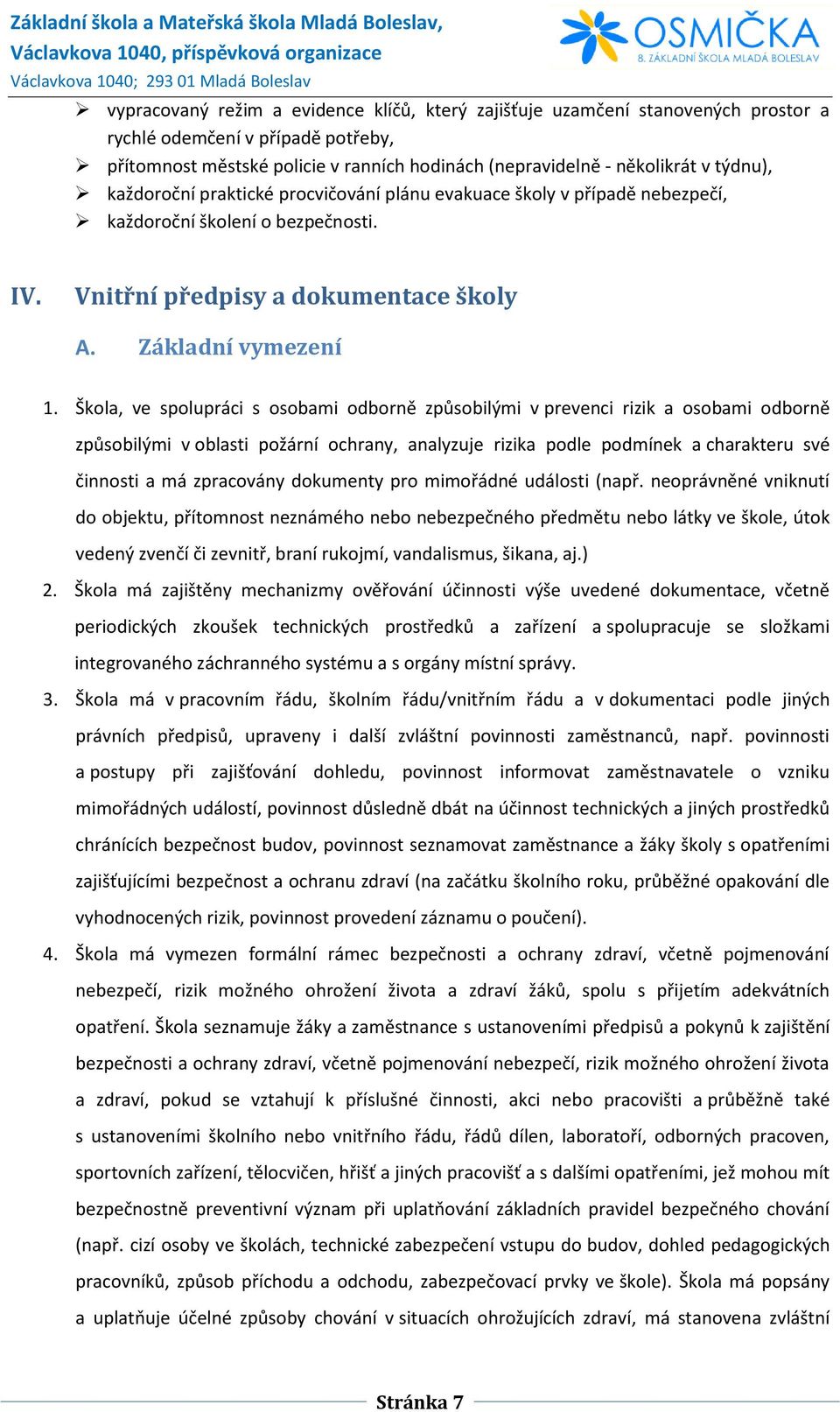 Základní škola a Mateřská škola Mladá Boleslav, Václavkova 1040, příspěvková organizace
Václavkova 1040; 293 01 Mladá Boleslav

OSMIČKA
8. ZÁKLADNÍ ŠKOLA MLADÁ BOLESLAV

➢ vypracovaný režim a evidence klíčů, který zajišťuje uzamčení stanovených prostor a rychlé odemčení v případě potřeby,
➢ přítomnost městské policie v ranních hodinách (nepravidelně - několikrát v týdnu),
➢ každoroční praktické procvičování plánu evakuace školy v případě nebezpečí,
➢ každoroční školení o bezpečnosti.

IV. Vnitřní předpisy a dokumentace školy

A. Základní vymezení

1. Škola, ve spolupráci s osobami odborně způsobilými v prevenci rizik a osobami odborně způsobilými v oblasti požární ochrany, analyzuje rizika podle podmínek a charakteru své činnosti a má zpracovány dokumenty pro mimořádné události (např. neoprávněné vniknutí do objektu, přítomnost neznámého nebo nebezpečného předmětu nebo látky ve škole, útok vedený zvenčí či zevnitř, braní rukojmí, vandalismus, šikana, aj.)
2. Škola má zajištěny mechanizmy ověřování účinnosti výše uvedené dokumentace, včetně periodických zkoušek technických prostředků a zařízení a spolupracuje se složkami integrovaného záchranného systému a s orgány místní správy.
3. Škola má v pracovním řádu, školním řádu/vnitřním řádu a v dokumentaci podle jiných právních předpisů, upraveny i další zvláštní povinnosti zaměstnanců, např. povinnosti a postupy při zajišťování dohledu, povinnost informovat zaměstnavatele o vzniku mimořádných událostí, povinnost důsledně dbát na účinnost technických a jiných prostředků chránících bezpečnost budov, povinnost seznamovat zaměstnance a žáky školy s opatřeními zajišťujícími bezpečnost a ochranu zdraví (na začátku školního roku, průběžné opakování dle vyhodnocených rizik, povinnost provedení záznamu o poučení).
4. Škola má vymezen formální rámec bezpečnosti a ochrany zdraví, včetně pojmenování nebezpečí, rizik možného ohrožení života a zdraví žáků, spolu s přijetím adekvátních opatření. Škola seznamuje žáky a zaměstnance s ustanoveními předpisů a pokynů k zajištění bezpečnosti a ochrany zdraví, včetně pojmenování nebezpečí, rizik možného ohrožení života a zdraví, pokud se vztahují k příslušné činnosti, akci nebo pracovišti a průběžně také s ustanoveními školního nebo vnitřního řádu, řádů dílen, laboratoří, odborných pracoven, sportovních zařízení, tělocvičen, hřišť a jiných pracovišť a s dalšími opatřeními, jež mohou mít bezpečnostně preventivní význam při uplatňování základních pravidel bezpečného chování (např. cizí osoby ve školách, technické zabezpečení vstupu do budov, dohled pedagogických pracovníků, způsob příchodu a odchodu, zabezpečovací prvky ve škole). Škola má popsány a uplatňuje účelné způsoby chování v situacích ohrožujících zdraví, má stanovena zvláštní

Stránka 7